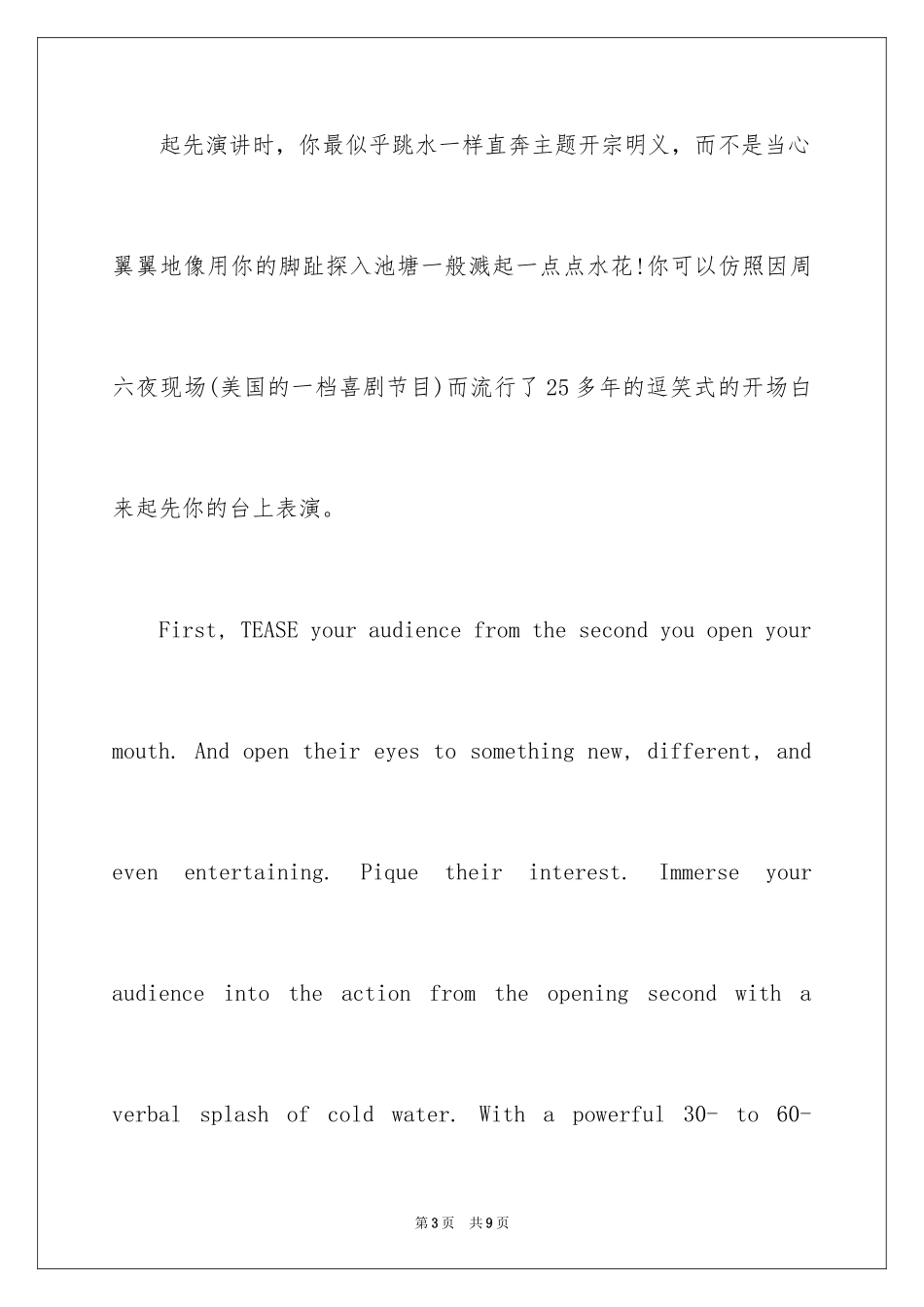 起先演讲时，你最似乎跳水一样直奔主题开宗明义，而不是当心翼翼地像用你的脚趾探入池塘一般溅起一点点水花!你可以仿照因周六夜现场(美国的一档喜剧节目)而流行了25多年的逗笑式的开场白来起先你的台上表演。

First, TEASE your audience from the second you open your mouth. And open their eyes to something new, different, and even entertaining. Pique their interest. Immerse your audience into the action from the opening second with a verbal splash of cold water. With a powerful 30- to 60-

第3页 共9页